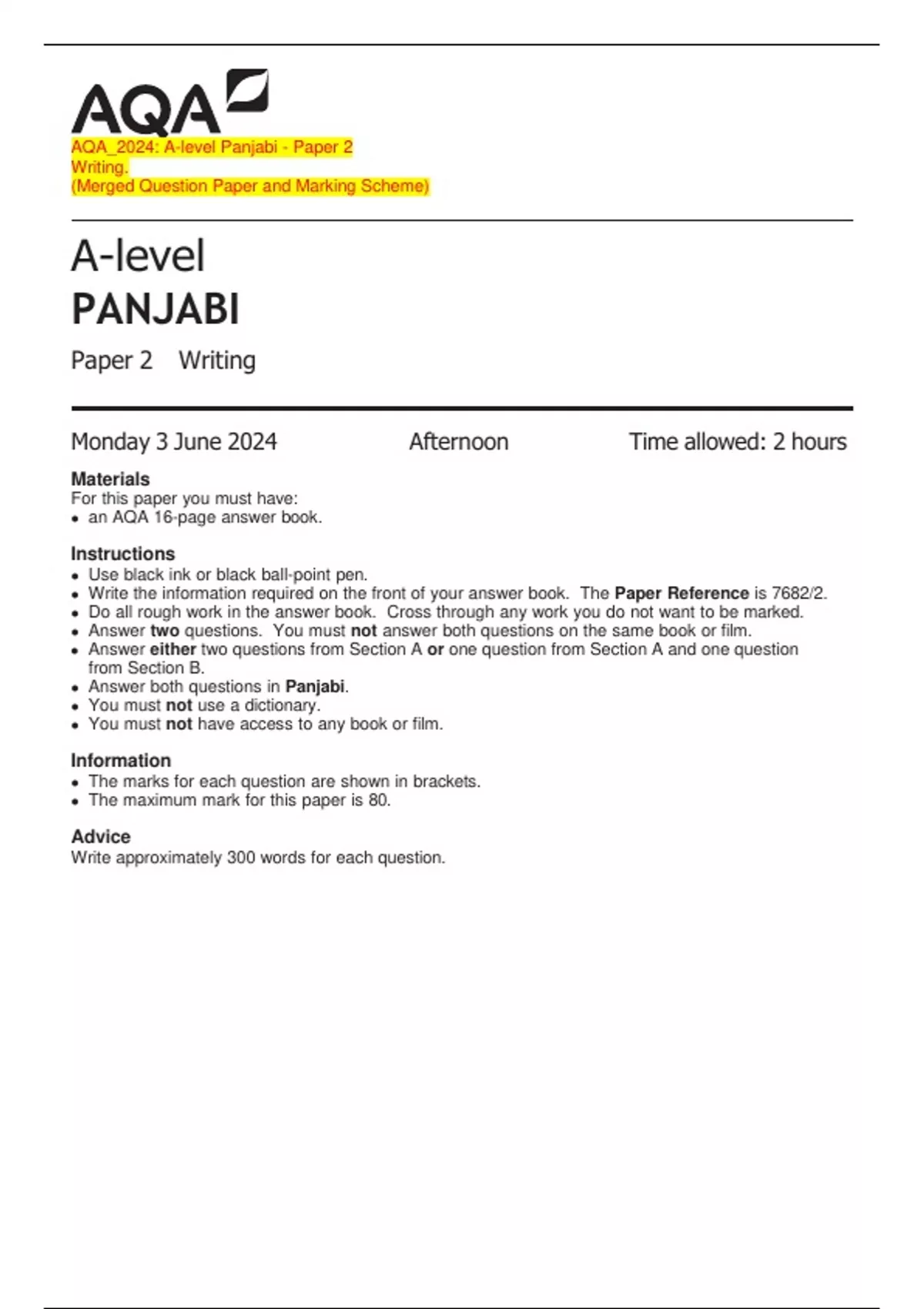 AQA

AQA_2024: A-level Panjabi - Paper 2 Writing.
(Merged Question Paper and Marking Scheme)

A-level
PANJABI

Paper 2 Writing

Monday 3 June 2024 Afternoon Time allowed: 2 hours

Materials
For this paper you must have:
• an AQA 16-page answer book.

Instructions
• Use black ink or black ball-point pen.
• Write the information required on the front of your answer book. The Paper Reference is 7682/2.
• Do all rough work in the answer book. Cross through any work you do not want to be marked.
• Answer two questions. You must not answer both questions on the same book or film.
• Answer either two questions from Section A or one question from Section A and one question from Section B.
• Answer both questions in Panjabi.
• You must not use a dictionary.
• You must not have access to any book or film.

Information
• The marks for each question are shown in brackets.
• The maximum mark for this paper is 80.

Advice
Write approximately 300 words for each question.